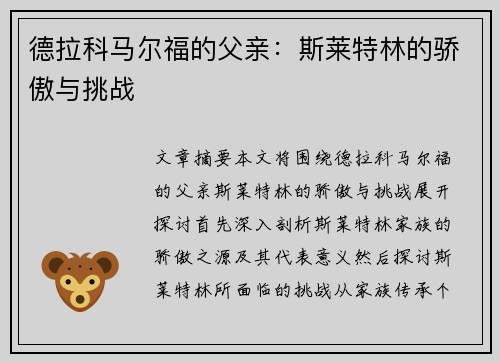 德拉科马尔福的父亲：斯莱特林的骄傲与挑战

文章摘要本文将围绕德拉科马尔福的父亲斯莱特林的骄傲与挑战展开探讨首先深入剖析斯莱特林家族的骄傲之源及其代表意义然后探讨斯莱特林所面临的挑战从家族传承个